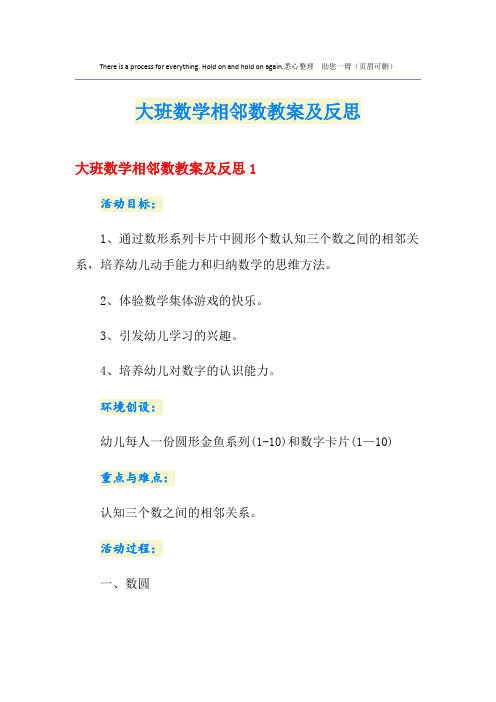 There is a process for everything. Hold on and hold on again.悉心整理 助您一臂（页眉可删）

大班数学相邻数教案及反思

大班数学相邻数教案及反思 1

活动目标：

1、通过数形系列卡片中圆形个数认知三个数之间的相邻关系，培养幼儿动手能力和归纳数学的思维方法。

2、体验数学集体游戏的快乐。

3、引发幼儿学习的兴趣。

4、培养幼儿对数字的认识能力。

环境创设：

幼儿每人一份圆形金鱼系列(1-10)和数字卡片(1—10)

重点与难点：

认知三个数之间的相邻关系。

活动过程：

一、数圆